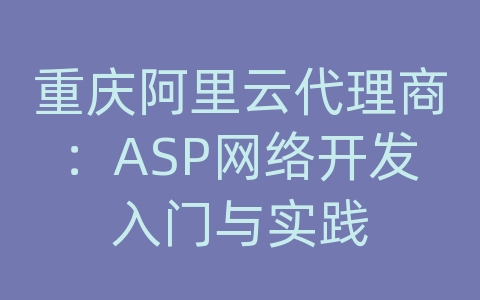 重庆阿里云代理商：ASP网络开发入门与实践